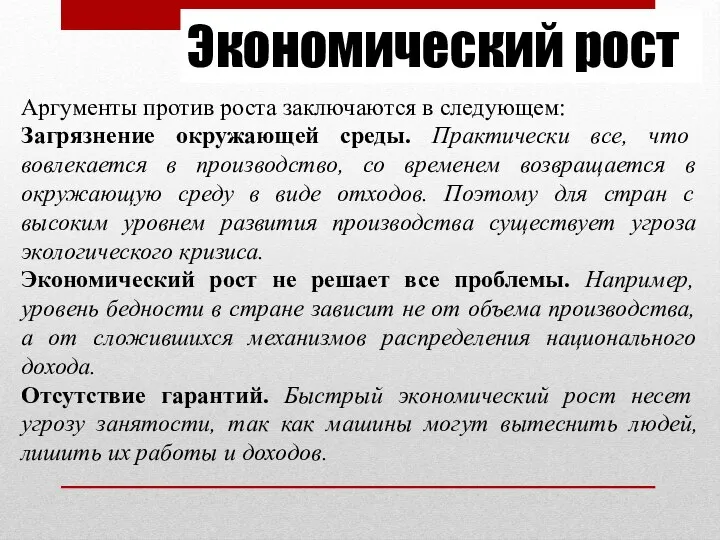 Экономический рост

Аргументы против роста заключаются в следующем:
Загрязнение окружающей среды. Практически все, что вовлекается в производство, со временем возвращается в окружающую среду в виде отходов. Поэтому для стран с высоким уровнем развития производства существует угроза экологического кризиса.
Экономический рост не решает все проблемы. Например, уровень бедности в стране зависит не от объема производства, а от сложившихся механизмов распределения национального дохода.
Отсутствие гарантий. Быстрый экономический рост несет угрозу занятости, так как машины могут вытеснить людей, лишить их работы и доходов.